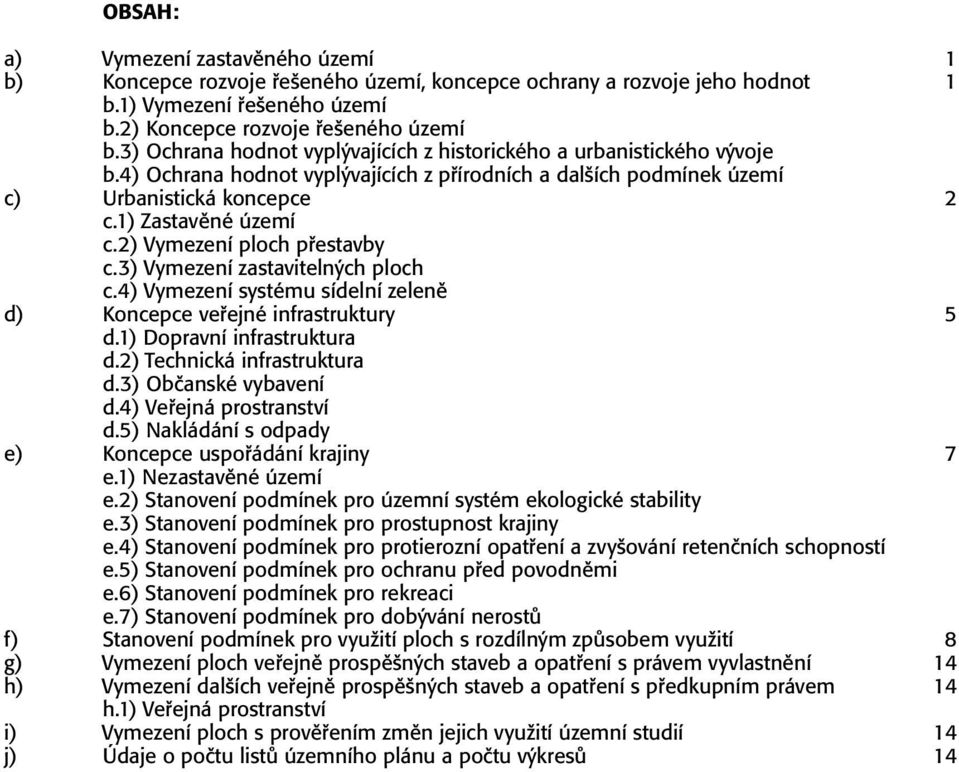 OBSAH:

a) Vymezení zastavěného území 1
b) Koncepce rozvoje řešeného území, koncepce ochrany a rozvoje jeho hodnot 1
b.1) Vymezení řešeného území
b.2) Koncepce rozvoje řešeného území
b.3) Ochrana hodnot vyplývajících z historického a urbanistického vývoje
b.4) Ochrana hodnot vyplývajících z přírodních a dalších podmínek území
c) Urbanistická koncepce 2
c.1) Zastavěné území
c.2) Vymezení ploch přestavby
c.3) Vymezení zastavitelných ploch
c.4) Vymezení systému sídelní zeleně
d) Koncepce veřejné infrastruktury 5
d.1) Dopravní infrastruktura
d.2) Technická infrastruktura
d.3) Občanské vybavení
d.4) Veřejná prostranství
d.5) Nakládání s odpady
e) Koncepce uspořádání krajiny 7
e.1) Nezastavěné území
e.2) Stanovení podmínek pro územní systém ekologické stability
e.3) Stanovení podmínek pro prostupnost krajiny
e.4) Stanovení podmínek pro protierozní opatření a zvyšování retenčních schopností
e.5) Stanovení podmínek pro ochranu před povodněmi
e.6) Stanovení podmínek pro rekreaci
e.7) Stanovení podmínek pro dobývání nerostů
f) Stanovení podmínek pro využití ploch s rozdílným způsobem využití 8
g) Vymezení ploch veřejně prospěšných staveb a opatření s právem vyvlastnění 14
h) Vymezení dalších veřejně prospěšných staveb a opatření s předkupním právem 14
h.1) Veřejná prostranství
i) Vymezení ploch s prověřením změn jejich využití územní studií 14
j) Údaje o počtu listů územního plánu a počtu výkresů 14